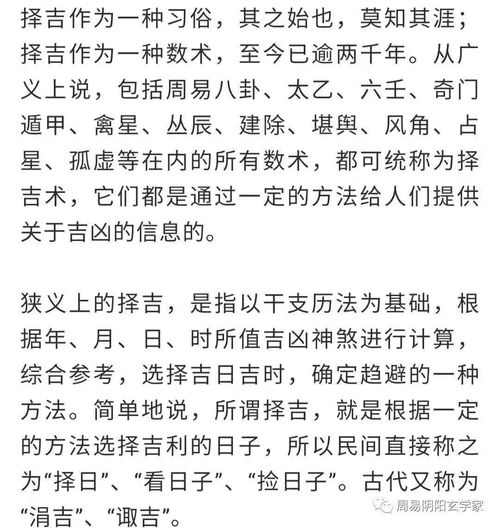 择吉作为一种习俗，其之始也，莫知其涯；择吉作为一种数术，至今已逾两千年。从广义上说，包括周易八卦、太乙、六壬、奇门遁甲、禽星、丛辰、建除、堪舆、风角、占星、孤虚等在内的所有数术，都可统称为择吉术，它们都是通过一定的方法给人们提供关于吉凶的信息的。

狭义上的择吉，是指以干支历法为基础，根据年、月、日、时所值吉凶神煞进行计算，综合参考，选择吉日吉时，确定趋避的一种方法。简单地说，所谓择吉，就是根据一定的方法选择吉利的日子，所以民间直接称之为“择日”、“看日子”、“捡日子”。古代又称为“涓吉”、“诹吉”。

周易阴阳玄学家